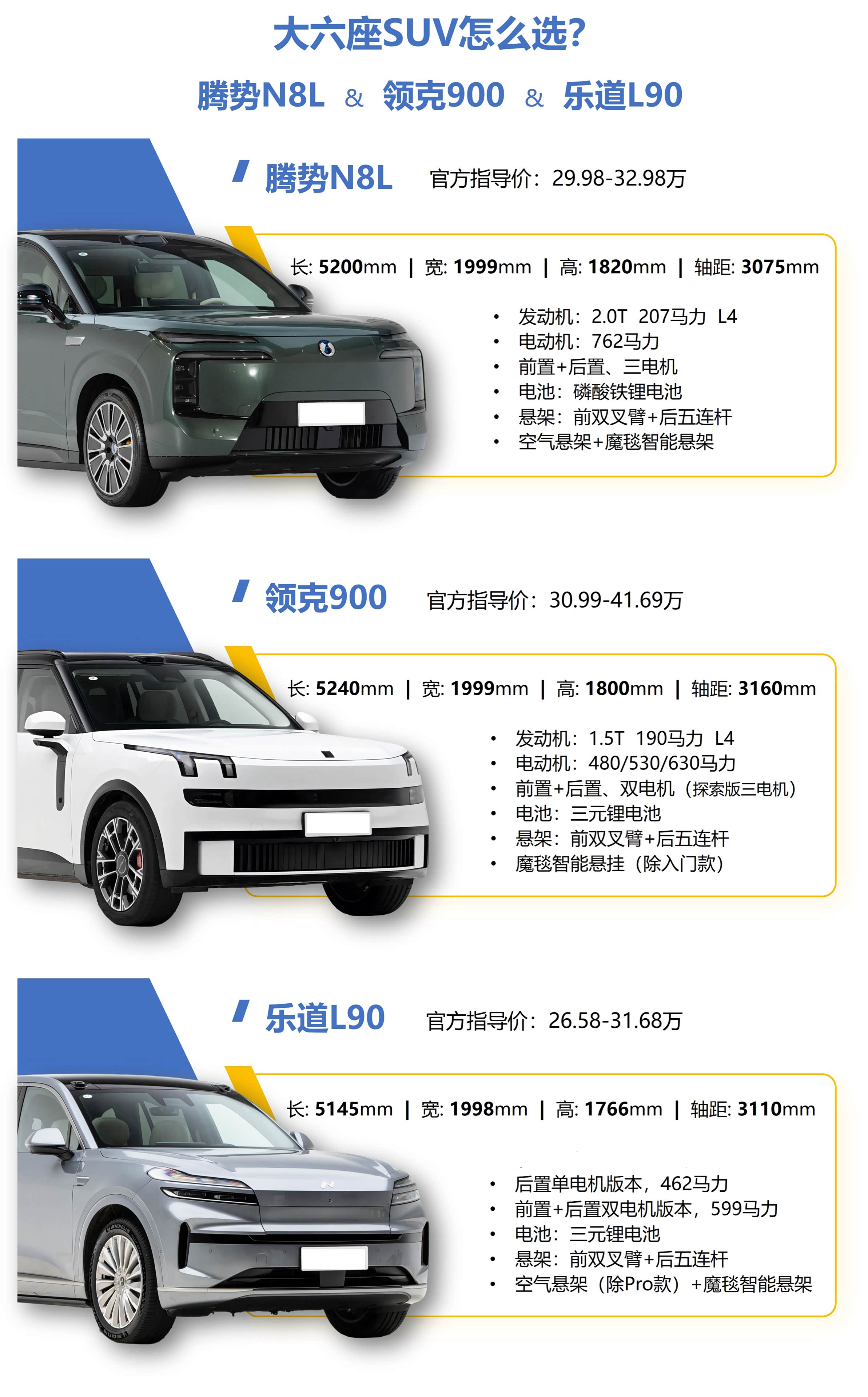 大六座SUV怎么选?

腾势N8L & 领克900 & 乐道L90

腾势N8L 官方指导价：29.98-32.98万

长: 5200mm | 宽: 1999mm | 高: 1820mm | 轴距: 3075mm

• 发动机：2.0T 207马力 L4
• 电动机：762马力
• 前置+后置、三电机
• 电池：磷酸铁锂电池
• 悬架：前双叉臂+后五连杆
• 空气悬架+魔毯智能悬架

领克900 官方指导价：30.99-41.69万

长: 5240mm | 宽: 1999mm | 高: 1800mm | 轴距: 3160mm

• 发动机：1.5T 190马力 L4
• 电动机：480/530/630马力
• 前置+后置、双电机（探索版三电机）
• 电池：三元锂电池
• 悬架：前双叉臂+后五连杆
• 魔毯智能悬挂（除入门款）

乐道L90 官方指导价：26.58-31.68万

长: 5145mm | 宽: 1998mm | 高: 1766mm | 轴距: 3110mm

• 后置单电机版本，462马力
• 前置+后置双电机版本，599马力
• 电池：三元锂电池
• 悬架：前双叉臂+后五连杆
• 空气悬架（除Pro款）+魔毯智能悬架